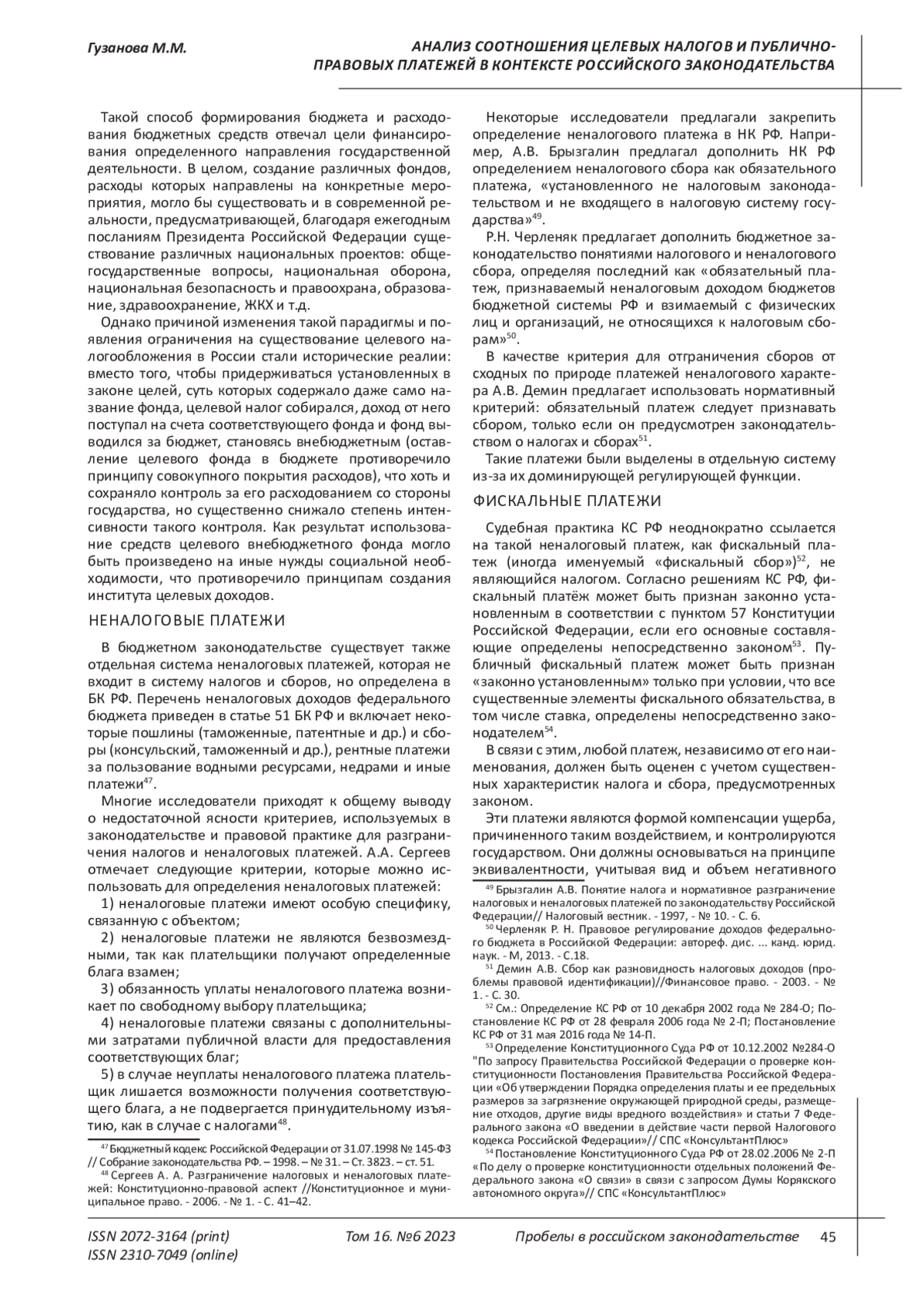 Гузанова М.М.

АНАЛИЗ СООТНОШЕНИЯ ЦЕЛЕВЫХ НАЛОГОВ И ПУБЛИЧНО-ПРАВОВЫХ ПЛАТЕЖЕЙ В КОНТЕКСТЕ РОССИЙСКОГО ЗАКОНОДАТЕЛЬСТВА

Такой способ формирования бюджета и расходования бюджетных средств отвечал цели финансирования определенного направления государственной деятельности. В целом, создание различных фондов, расходы которых направлены на конкретные мероприятия, могло бы существовать и в современной реальности, предусматривающей, благодаря ежегодным посланиям Президента Российской Федерации существование различных национальных проектов: общегосударственные вопросы, национальная оборона, национальная безопасность и правоохрана, образование, здравоохранение, ЖКХ и т.д.

Однако причиной изменения такой парадигмы и появления ограничения на существование целевого налогообложения в России стали исторические реалии: вместо того, чтобы придерживаться установленных в законе целей, суть которых содержало даже само название фонда, целевой налог собирался, доход от него поступал на счета соответствующего фонда и фонд выводился за бюджет, становясь внебюджетным (оставление целевого фонда в бюджете противоречило принципу совокупного покрытия расходов), что хоть и сохраняло контроль за его расходованием со стороны государства, но существенно снижало степень интенсивности такого контроля. Как результат использование средств целевого внебюджетного фонда могло быть произведено на иные нужды социальной необходимости, что противоречило принципам создания института целевых доходов.

НЕНАЛОГОВЫЕ ПЛАТЕЖИ

В бюджетном законодательстве существует также отдельная система неналоговых платежей, которая не входит в систему налогов и сборов, но определена в БК РФ. Перечень неналоговых доходов федерального бюджета приведен в статье 51 БК РФ и включает некоторые пошлины (таможенные, патентные и др.) и сборы (консульский, таможенный и др.), рентные платежи за пользование водными ресурсами, недрами и иные платежи$^{47}$.

Многие исследователи приходят к общему выводу о недостаточной ясности критериев, используемых в законодательстве и правовой практике для разграничения налогов и неналоговых платежей. А.А. Сергеев отмечает следующие критерии, которые можно использовать для определения неналоговых платежей:

1) неналоговые платежи имеют особую специфику, связанную с объектом;

2) неналоговые платежи не являются безвозмездными, так как плательщики получают определенные блага взамен;

3) обязанность уплаты неналогового платежа возникает по свободному выбору плательщика;

4) неналоговые платежи связаны с дополнительными затратами публичной власти для предоставления соответствующих благ;

5) в случае неуплаты неналогового платежа плательщик лишается возможности получения соответствующего блага, а не подвергается принудительному изъятию, как в случае с налогами$^{48}$.

$^{47}$ Бюджетный кодекс Российской Федерации от 31.07.1998 № 145-ФЗ // Собрание законодательства РФ. – 1998. – № 31. – Ст. 3823. – ст. 51.
$^{48}$ Сергеев А. А. Разграничение налоговых и неналоговых платежей: Конституционно-правовой аспект //Конституционное и муниципальное право. - 2006. - № 1. - С. 41–42.

Некоторые исследователи предлагали закрепить определение неналогового платежа в НК РФ. Например, А.В. Брызгалин предлагал дополнить НК РФ определением неналогового сбора как обязательного платежа, «установленного не налоговым законодательством и не входящего в налоговую систему государства»$^{49}$.

Р.Н. Черленяк предлагает дополнить бюджетное законодательство понятиями налогового и неналогового сбора, определяя последний как «обязательный платеж, признаваемый неналоговым доходом бюджетов бюджетной системы РФ и взимаемый с физических лиц и организаций, не относящихся к налоговым сборам»$^{50}$.

В качестве критерия для отграничения сборов от сходных по природе платежей неналогового характера А.В. Демин предлагает использовать нормативный критерий: обязательный платеж следует признавать сбором, только если он предусмотрен законодательством о налогах и сборах$^{51}$.

Такие платежи были выделены в отдельную систему из-за их доминирующей регулирующей функции.

ФИСКАЛЬНЫЕ ПЛАТЕЖИ

Судебная практика КС РФ неоднократно ссылается на такой неналоговый платеж, как фискальный платеж (иногда именуемый «фискальный сбор»)$^{52}$, не являющийся налогом. Согласно решениям КС РФ, фискальный платёж может быть признан законно установленным в соответствии с пунктом 57 Конституции Российской Федерации, если его основные составляющие определены непосредственно законом$^{53}$. Публичный фискальный платеж может быть признан «законно установленным» только при условии, что все существенные элементы фискального обязательства, в том числе ставка, определены непосредственно законодателем$^{54}$.

В связи с этим, любой платеж, независимо от его наименования, должен быть оценен с учетом существенных характеристик налога и сбора, предусмотренных законом.

Эти платежи являются формой компенсации ущерба, причиненного таким воздействием, и контролируются государством. Они должны основываться на принципе эквивалентности, учитывая вид и объем негативного

$^{49}$ Брызгалин А.В. Понятие налога и нормативное разграничение налоговых и неналоговых платежей по законодательству Российской Федерации// Налоговый вестник. - 1997, - № 10. - С. 6.
$^{50}$ Черленяк Р. Н. Правовое регулирование доходов федерального бюджета в Российской Федерации: автореф. дис. ... канд. юрид. наук. - М, 2013. - С.18.
$^{51}$ Демин А.В. Сбор как разновидность налоговых доходов (проблемы правовой идентификации)//Финансовое право. - 2003. - № 1. - С. 30.
$^{52}$ См.: Определение КС РФ от 10 декабря 2002 года № 284-О; Постановление КС РФ от 28 февраля 2006 года № 2-П; Постановление КС РФ от 31 мая 2016 года № 14-П.
$^{53}$ Определение Конституционного Суда РФ от 10.12.2002 №284-О "По запросу Правительства Российской Федерации о проверке конституционности Постановления Правительства Российской Федерации «Об утверждении Порядка определения платы и ее предельных размеров за загрязнение окружающей природной среды, размещение отходов, другие виды вредного воздействия» и статьи 7 Федерального закона «О введении в действие части первой Налогового кодекса Российской Федерации»// СПС «КонсультантПлюс»
$^{54}$ Постановление Конституционного Суда РФ от 28.02.2006 № 2-П «По делу о проверке конституционности отдельных положений Федерального закона «О связи» в связи с запросом Думы Корякского автономного округа»// СПС «КонсультантПлюс»

ISSN 2072-3164 (print)
ISSN 2310-7049 (online)
Том 16. №6 2023
Пробелы в российском законодательстве 45